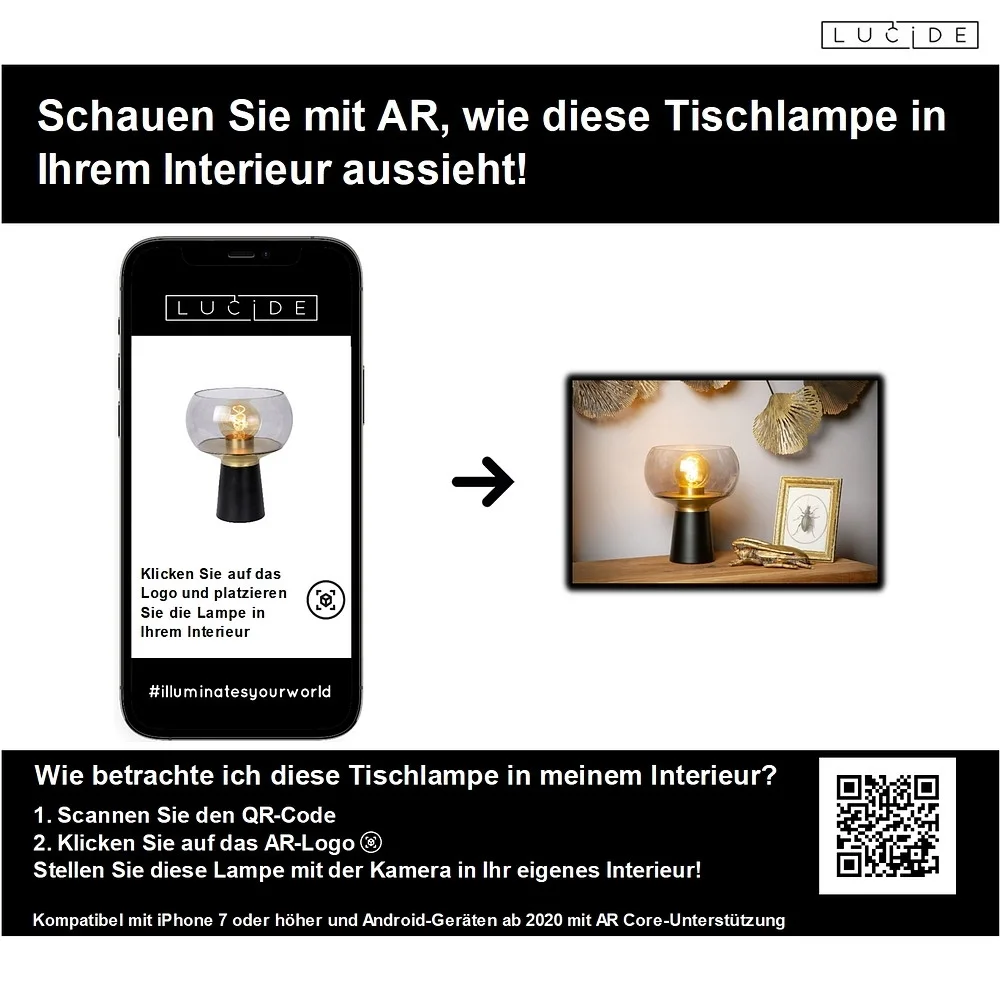 LUCIDE

Schauen Sie mit AR, wie diese Tischlampe in Ihrem Interieur aussieht!

LUCIDE

Klicken Sie auf das Logo und platzieren Sie die Lampe in Ihrem Interieur

#illuminatesyourworld

Wie betrachte ich diese Tischlampe in meinem Interieur?

1. Scannen Sie den QR-Code
2. Klicken Sie auf das AR-Logo
Stellen Sie diese Lampe mit der Kamera in Ihr eigenes Interieur!

Kompatibel mit iPhone 7 oder höher und Android-Geräten ab 2020 mit AR Core-Unterstützung